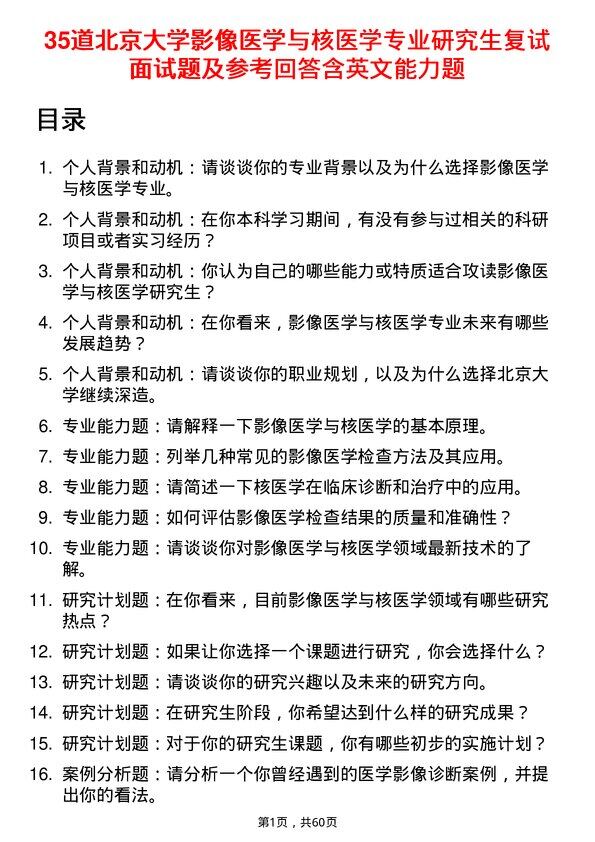 35道北京大学影像医学与核医学专业研究生复试面试题及参考回答含英文能力题

目录

1. 个人背景和动机：请谈谈你的专业背景以及为什么选择影像医学与核医学专业。
2. 个人背景和动机：在你本科学习期间，有没有参与过相关的科研项目或者实习经历？
3. 个人背景和动机：你认为自己的哪些能力或特质适合攻读影像医学与核医学研究生？
4. 个人背景和动机：在你看来，影像医学与核医学专业未来有哪些发展趋势？
5. 个人背景和动机：请谈谈你的职业规划，以及为什么选择北京大学继续深造。
6. 专业能力题：请解释一下影像医学与核医学的基本原理。
7. 专业能力题：列举几种常见的影像医学检查方法及其应用。
8. 专业能力题：请简述一下核医学在临床诊断和治疗中的应用。
9. 专业能力题：如何评估影像医学检查结果的质量和准确性？
10. 专业能力题：请谈谈你对影像医学与核医学领域最新技术的了解。
11. 研究计划题：在你看来，目前影像医学与核医学领域有哪些研究热点？
12. 研究计划题：如果让你选择一个课题进行研究，你会选择什么？
13. 研究计划题：请谈谈你的研究兴趣以及未来的研究方向。
14. 研究计划题：在研究生阶段，你希望达到什么样的研究成果？
15. 研究计划题：对于你的研究生课题，你有哪些初步的实施计划？
16. 案例分析题：请分析一个你曾经遇到的医学影像诊断案例，并提出你的看法。

第1页，共60页